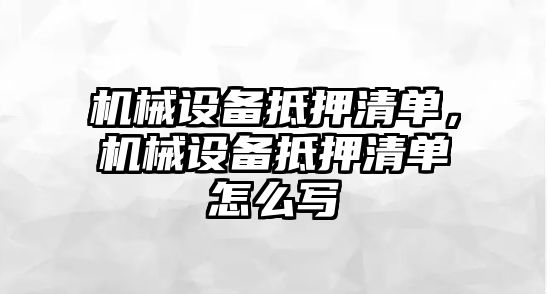 机械设备抵押清单，机械设备抵押清单怎么写